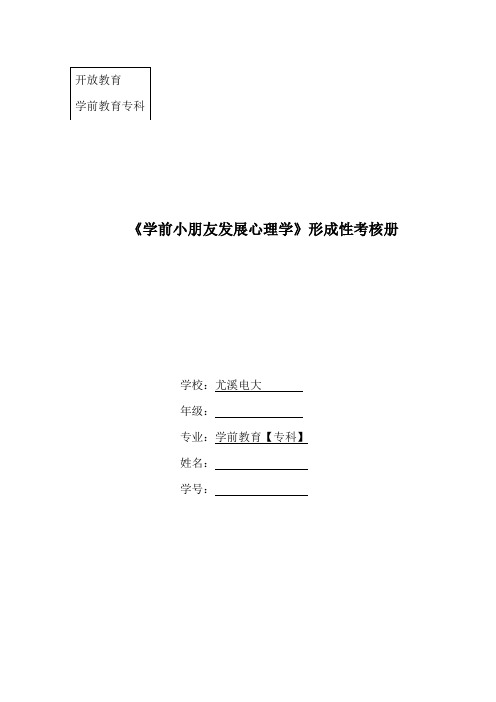 开放教育

学前教育专科

《学前小朋友发展心理学》形成性考核册

学校：尤溪电大

年级：

专业：学前教育【专科】

姓名：

学号：